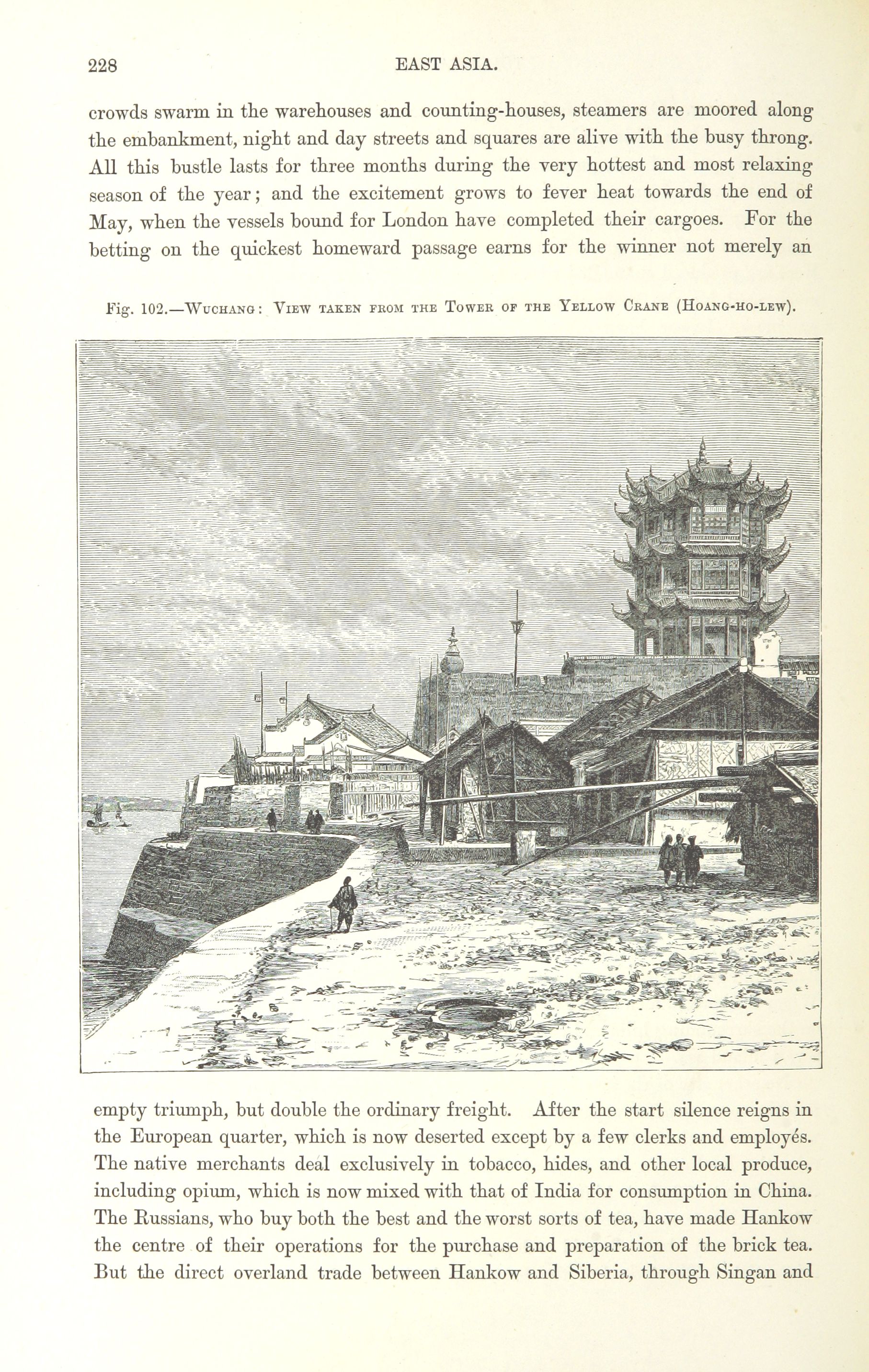 228 EAST ASIA.

crowds swarm in the warehouses and counting-houses, steamers are moored along the embankment, night and day streets and squares are alive with the busy throng. All this bustle lasts for three months during the very hottest and most relaxing season of the year; and the excitement grows to fever heat towards the end of May, when the vessels bound for London have completed their cargoes. For the betting on the quickest homeward passage earns for the winner not merely an

Fig. 102.—Wuchang: View taken from the Tower of the Yellow Crane (Hoang-ho-lew).

empty triumph, but double the ordinary freight. After the start silence reigns in the European quarter, which is now deserted except by a few clerks and employés. The native merchants deal exclusively in tobacco, hides, and other local produce, including opium, which is now mixed with that of India for consumption in China. The Russians, who buy both the best and the worst sorts of tea, have made Hankow the centre of their operations for the purchase and preparation of the brick tea. But the direct overland trade between Hankow and Siberia, through Singan and